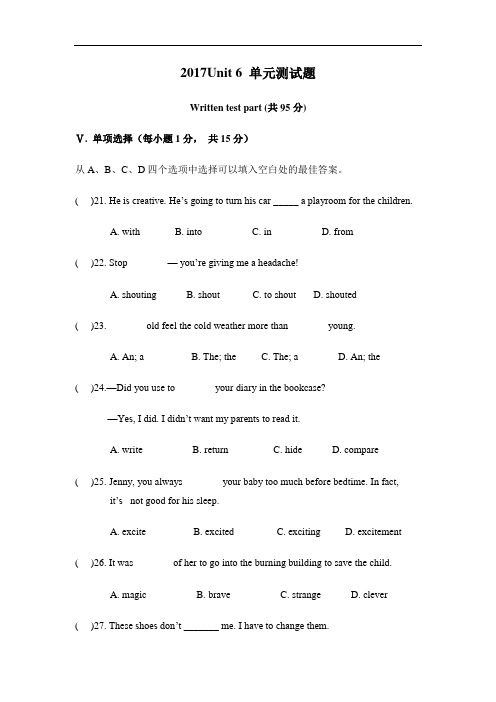 2017Unit 6 单元测试题

Written test part (共 95 分)

V. 单项选择（每小题 1 分， 共 15 分）

从 A、B、C、D 四个选项中选择可以填入空白处的最佳答案。

(　)21. He is creative. He's going to turn his car _____ a playroom for the children.

A. with　　B. into　　C. in　　D. from

(　)22. Stop　　— you're giving me a headache!

A. shouting　　B. shout　　C. to shout　　D. shouted

(　)23.　　old feel the cold weather more than　　young.

A. An; a　　B. The; the　　C. The; a　　D. An; the

(　)24.—Did you use to　　your diary in the bookcase?

—Yes, I did. I didn't want my parents to read it.

A. write　　B. return　　C. hide　　D. compare

(　)25. Jenny, you always　　your baby too much before bedtime. In fact, it's not good for his sleep.

A. excite　　B. excited　　C. exciting　　D. excitement

(　)26. It was　　of her to go into the burning building to save the child.

A. magic　　B. brave　　C. strange　　D. clever

(　)27. These shoes don't _______ me. I have to change them.